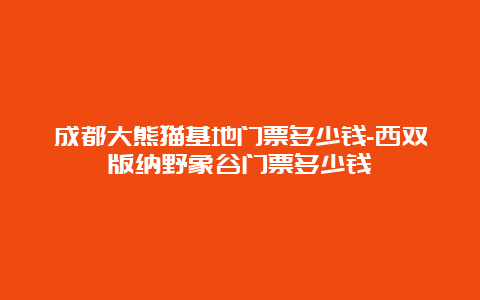 成都大熊猫基地门票多少钱-西双版纳野象谷门票多少钱